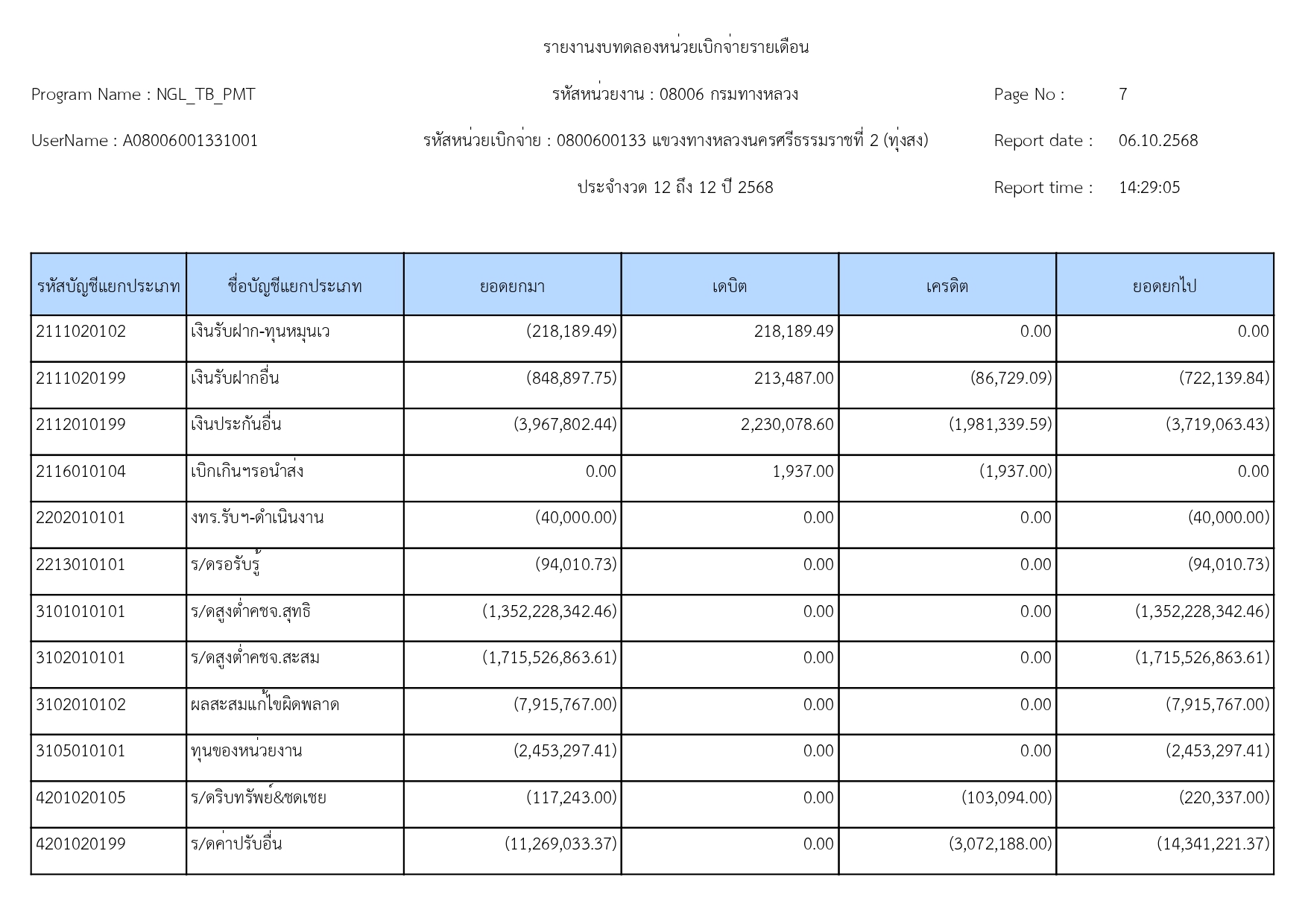 รายงานงบทดลองหน่วยเบิกจ่ายรายเดือน

Program Name : NGL_TB_PMT

รหัสหน่วยงาน : 08006 กรมทางหลวง

Page No : 7

UserName : A08006001331001

รหัสหน่วยเบิกจ่าย : 0800600133 แขวงทางหลวงนครศรีธรรมราชที่ 2 (ทุ่งสง)

Report date : 06.10.2568

ประจำงวด 12 ถึง 12 ปี 2568

Report time : 14:29:05

| รหัสบัญชีแยกประเภท | ชื่อบัญชีแยกประเภท | ยอดยกมา | เดบิต | เครดิต | ยอดยกไป |
|---|---|---|---|---|---|
| 2111020102 | เงินรับฝาก-ทุนหมุนเว | (218,189.49) | 218,189.49 | 0.00 | 0.00 |
| 2111020199 | เงินรับฝากอื่น | (848,897.75) | 213,487.00 | (86,729.09) | (722,139.84) |
| 2112010199 | เงินประกันอื่น | (3,967,802.44) | 2,230,078.60 | (1,981,339.59) | (3,719,063.43) |
| 2116010104 | เบิกเกินฯรอนำส่ง | 0.00 | 1,937.00 | (1,937.00) | 0.00 |
| 2202010101 | งทร.รับฯ-ดำเนินงาน | (40,000.00) | 0.00 | 0.00 | (40,000.00) |
| 2213010101 | ร/ดรอรับรู้ | (94,010.73) | 0.00 | 0.00 | (94,010.73) |
| 3101010101 | ร/ดสูงต่ำคชจ.สุทธิ | (1,352,228,342.46) | 0.00 | 0.00 | (1,352,228,342.46) |
| 3102010101 | ร/ดสูงต่ำคชจ.สะสม | (1,715,526,863.61) | 0.00 | 0.00 | (1,715,526,863.61) |
| 3102010102 | ผลสะสมแก้ไขผิดพลาด | (7,915,767.00) | 0.00 | 0.00 | (7,915,767.00) |
| 3105010101 | ทุนของหน่วยงาน | (2,453,297.41) | 0.00 | 0.00 | (2,453,297.41) |
| 4201020105 | ร/ดริบทรัพย์&ชดเชย | (117,243.00) | 0.00 | (103,094.00) | (220,337.00) |
| 4201020199 | ร/ดค่าปรับอื่น | (11,269,033.37) | 0.00 | (3,072,188.00) | (14,341,221.37) |